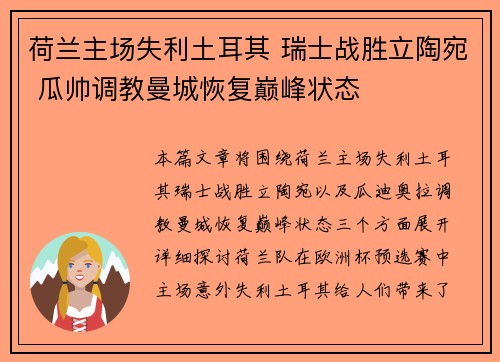 荷兰主场失利土耳其 瑞士战胜立陶宛 瓜帅调教曼城恢复巅峰状态

本篇文章将围绕荷兰主场失利土耳其瑞士战胜立陶宛以及瓜迪奥拉调教曼城恢复巅峰状态三个方面展开详细探讨荷兰队在欧洲杯预选赛中主场意外失利土耳其给人们带来了